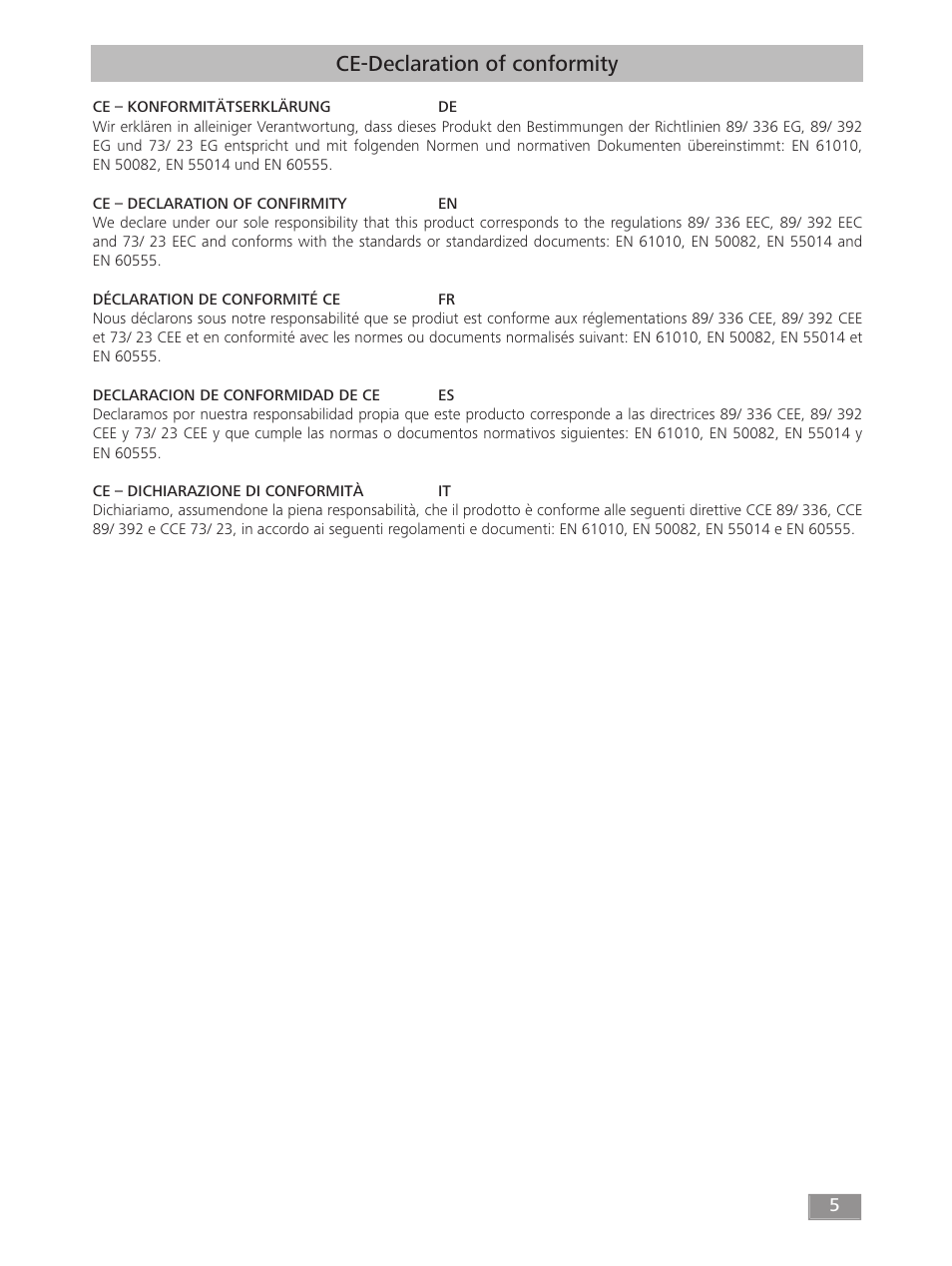 CE-Declaration of conformity

CE – KONFORMITÄTSERKLÄRUNG DE
Wir erklären in alleiniger Verantwortung, dass dieses Produkt den Bestimmungen der Richtlinien 89/ 336 EG, 89/ 392 EG und 73/ 23 EG entspricht und mit folgenden Normen und normativen Dokumenten übereinstimmt: EN 61010, EN 50082, EN 55014 und EN 60555.

CE – DECLARATION OF CONFIRMITY EN
We declare under our sole responsibility that this product corresponds to the regulations 89/ 336 EEC, 89/ 392 EEC and 73/ 23 EEC and conforms with the standards or standardized documents: EN 61010, EN 50082, EN 55014 and EN 60555.

DÉCLARATION DE CONFORMITÉ CE FR
Nous déclarons sous notre responsabilité que se prodiut est conforme aux réglementations 89/ 336 CEE, 89/ 392 CEE et 73/ 23 CEE et en conformité avec les normes ou documents normalisés suivant: EN 61010, EN 50082, EN 55014 et EN 60555.

DECLARACION DE CONFORMIDAD DE CE ES
Declaramos por nuestra responsabilidad propia que este producto corresponde a las directrices 89/ 336 CEE, 89/ 392 CEE y 73/ 23 CEE y que cumple las normas o documentos normativos siguientes: EN 61010, EN 50082, EN 55014 y EN 60555.

CE – DICHIARAZIONE DI CONFORMITÀ IT
Dichiariamo, assumendone la piena responsabilità, che il prodotto è conforme alle seguenti direttive CCE 89/ 336, CCE 89/ 392 e CCE 73/ 23, in accordo ai seguenti regolamenti e documenti: EN 61010, EN 50082, EN 55014 e EN 60555.

5